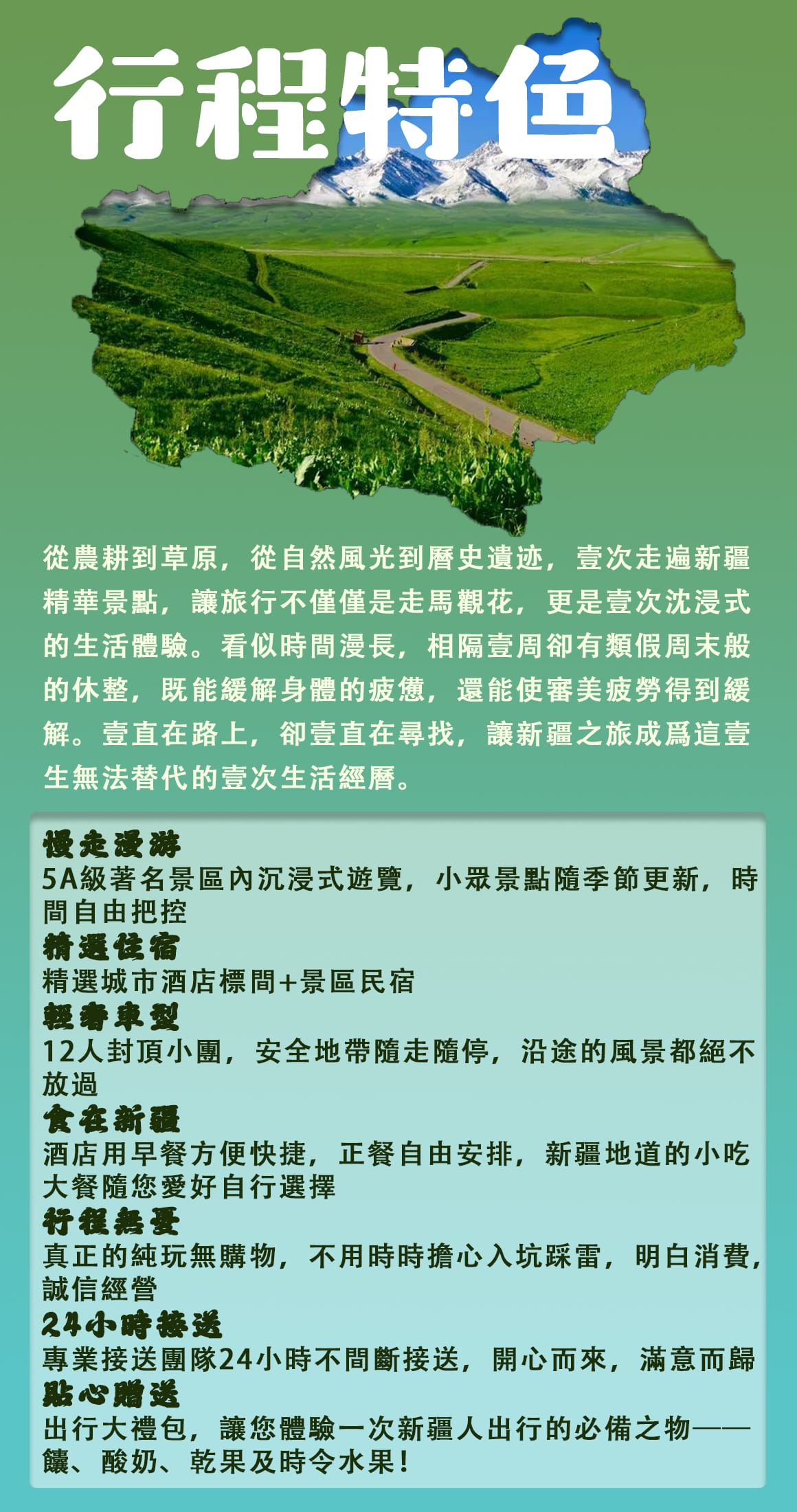 行程特色

從農耕到草原，從自然風光到曆史遺迹，壹次走遍新疆精華景點，讓旅行不僅僅是走馬觀花，更是壹次沈浸式的生活體驗。看似時間漫長，相隔壹周卻有類假周末般的休整，既能緩解身體的疲憊，還能使審美疲勞得到緩解。壹直在路上，卻壹直在尋找，讓新疆之旅成爲這壹生無法替代的壹次生活經曆。

慢走漫游
5A級著名景區內沉浸式遊覽，小眾景點隨季節更新，時間自由把控
精選住宿
精選城市酒店標間+景區民宿
輕奢車型
12人封頂小團，安全地帶隨走隨停，沿途的風景都絕不放過
食在新疆
酒店用早餐方便快捷，正餐自由安排，新疆地道的小吃大餐隨您愛好自行選擇
行程無憂
真正的純玩無購物，不用時時擔心入坑踩雷，明白消費，誠信經營
24小時接送
專業接送團隊24小時不間斷接送，開心而來，滿意而歸
貼心贈送
出行大禮包，讓您體驗一次新疆人出行的必備之物——饢、酸奶、乾果及時令水果！